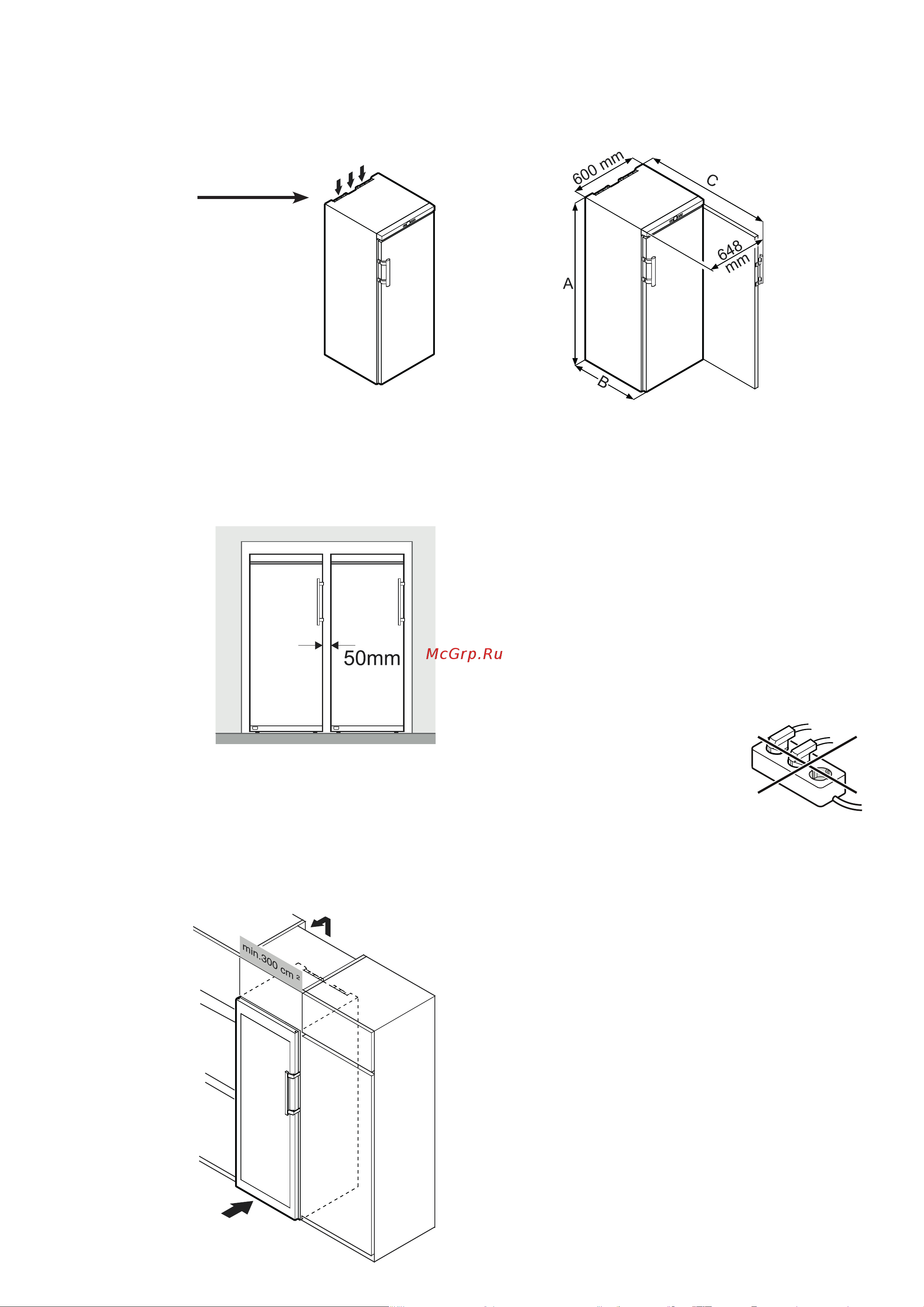 600 mm
C
648 mm
A
B

50mm

McGrp.Ru

min.300 cm $^2$